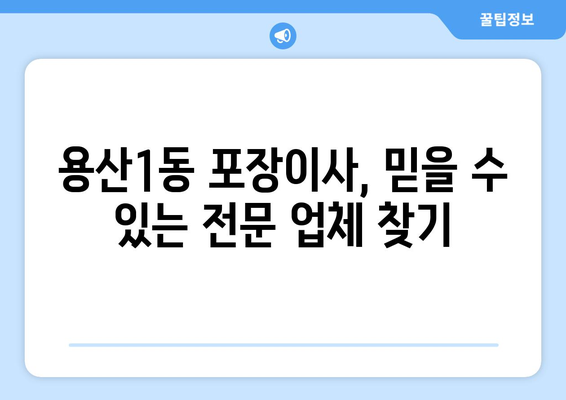 꿀팁정보

용산1동 포장이사, 믿을 수 있는 전문 업체 찾기